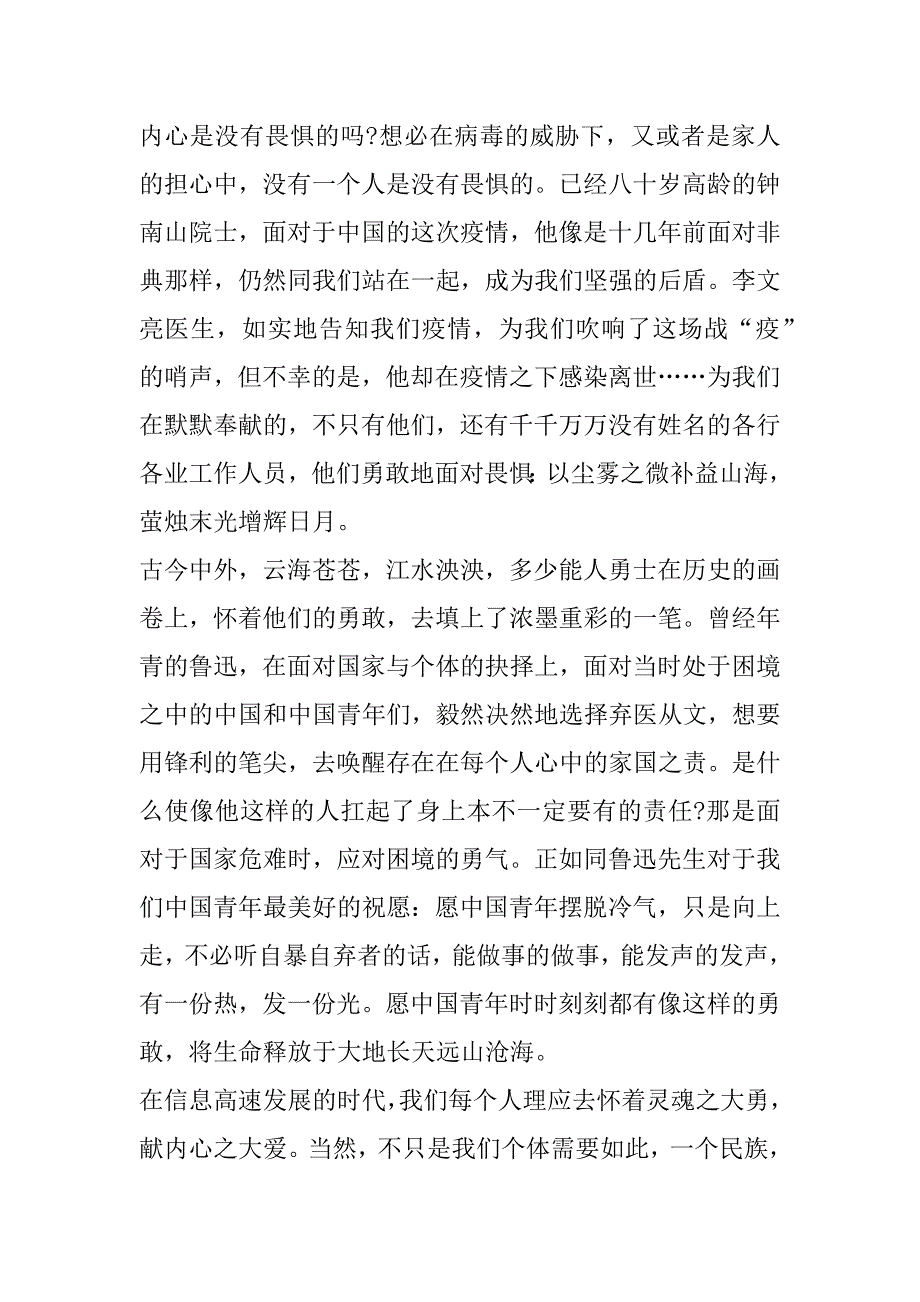 内心是没有畏惧的吗?想必在病毒的威胁下，又或者是家人的担心中，没有一个人是没有畏惧的。已经八十岁高龄的钟南山院士，面对于中国的这次疫情，他像是十几年前面对非典那样，仍然同我们站在一起，成为我们坚强的后盾。李文亮医生，如实地告知我们疫情，为我们吹响了这场战“疫”的哨声，但不幸的是，他却在疫情之下感染离世……为我们在默默奉献的，不只有他们，还有千千万万没有姓名的各行各业工作人员，他们勇敢地面对畏惧:以尘雾之微补益山海，萤烛末光增辉日月。

古今中外，云海苍苍，江水泱泱，多少能人勇士在历史的画卷上，怀着他们的勇敢，去填上了浓墨重彩的一笔。曾经年青的鲁迅，在面对国家与个体的抉择上，面对当时处于困境之中的中国和中国青年们，毅然决然地选择弃医从文，想要用锋利的笔尖，去唤醒存在在每个人心中的家国之责。是什么使像他这样的人扛起了身上本不一定要有的责任?那是面对于国家危难时，应对困境的勇气。正如同鲁迅先生对于我们中国青年最美好的祝愿：愿中国青年摆脱冷气，只是向上走，不必听自暴自弃者的话，能做事的做事，能发声的发声，有一份热，发一份光。愿中国青年时时刻刻都有像这样的勇敢，将生命释放于大地长天远山沧海。

在信息高速发展的时代，我们每个人理应去怀着灵魂之大勇，献内心之大爱。当然，不只是我们个体需要如此，一个民族，